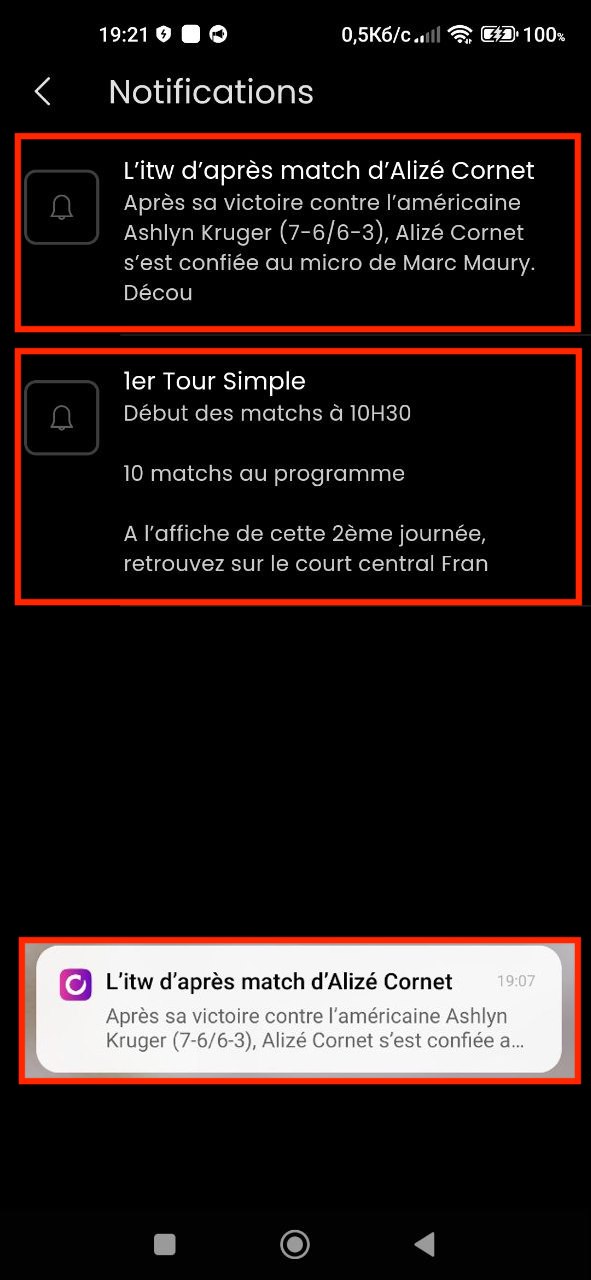 19:21 0,5Кб/с 100%

Notifications

L'itw d'après match d'Alizé Cornet
Après sa victoire contre l'américaine Ashlyn Kruger (7-6/6-3), Alizé Cornet s'est confiée au micro de Marc Maury. Décou

1er Tour Simple
Début des matchs à 10H30

10 matchs au programme

A l'affiche de cette 2ème journée, retrouvez sur le court central Fran

L'itw d'après match d'Alizé Cornet 19:07
Après sa victoire contre l'américaine Ashlyn Kruger (7-6/6-3), Alizé Cornet s'est confiée a...